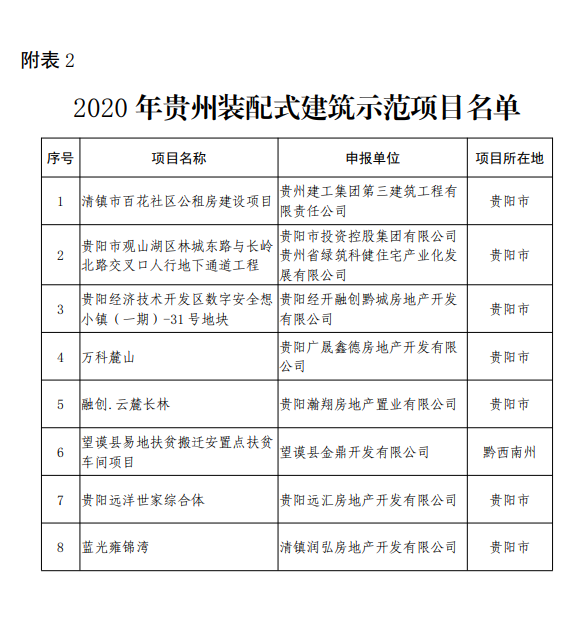 附表 2

2020 年贵州装配式建筑示范项目名单

| 序号 | 项目名称 | 申报单位 | 项目所在地 |
|---|---|---|---|
| 1 | 清镇市百花社区公租房建设项目 | 贵州建工集团第三建筑工程有限责任公司 | 贵阳市 |
| 2 | 贵阳市观山湖区林城东路与长岭北路交叉口人行地下通道工程 | 贵阳市投资控股集团有限公司 贵州省绿筑科健住宅产业化发展有限公司 | 贵阳市 |
| 3 | 贵阳经济技术开发区数字安全想小镇（一期）-31 号地块 | 贵阳经开融创黔城房地产开发有限公司 | 贵阳市 |
| 4 | 万科麓山 | 贵阳广晟鑫德房地产开发有限公司 | 贵阳市 |
| 5 | 融创. 云麓长林 | 贵阳瀚翔房地产置业有限公司 | 贵阳市 |
| 6 | 望谟县易地扶贫搬迁安置点扶贫车间项目 | 望谟县金鼎开发有限公司 | 黔西南州 |
| 7 | 贵阳远洋世家综合体 | 贵阳远汇房地产开发有限公司 | 贵阳市 |
| 8 | 蓝光雍锦湾 | 清镇润弘房地产开发有限公司 | 贵阳市 |